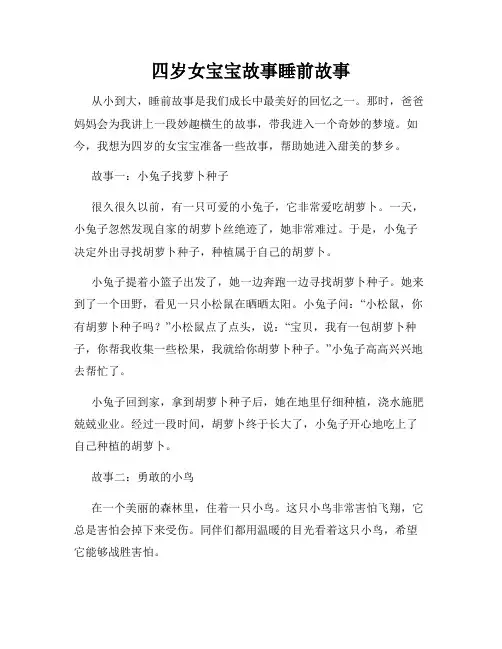 四岁女宝宝故事睡前故事

从小到大，睡前故事是我们成长中最美好的回忆之一。那时，爸爸妈妈会为我讲上一段妙趣横生的故事，带我进入一个奇妙的梦境。如今，我想为四岁的女宝宝准备一些故事，帮助她进入甜美的梦乡。

故事一：小兔子找萝卜种子

很久很久以前，有一只可爱的小兔子，它非常爱吃胡萝卜。一天，小兔子忽然发现自家的胡萝卜丝绝迹了，她非常难过。于是，小兔子决定外出寻找胡萝卜种子，种植属于自己的胡萝卜。

小兔子提着小篮子出发了，她一边奔跑一边寻找胡萝卜种子。她来到了一个田野，看见一只小松鼠在晒晒太阳。小兔子问：“小松鼠，你有胡萝卜种子吗？”小松鼠点了点头，说：“宝贝，我有一包胡萝卜种子，你帮我收集一些松果，我就给你胡萝卜种子。”小兔子高高兴兴地去帮忙了。

小兔子回到家，拿到胡萝卜种子后，她在地里仔细种植，浇水施肥兢兢业业。经过一段时间，胡萝卜终于长大了，小兔子开心地吃上了自己种植的胡萝卜。

故事二：勇敢的小鸟

在一个美丽的森林里，住着一只小鸟。这只小鸟非常害怕飞翔，它总是害怕会掉下来受伤。同伴们都用温暖的目光看着这只小鸟，希望它能够战胜害怕。